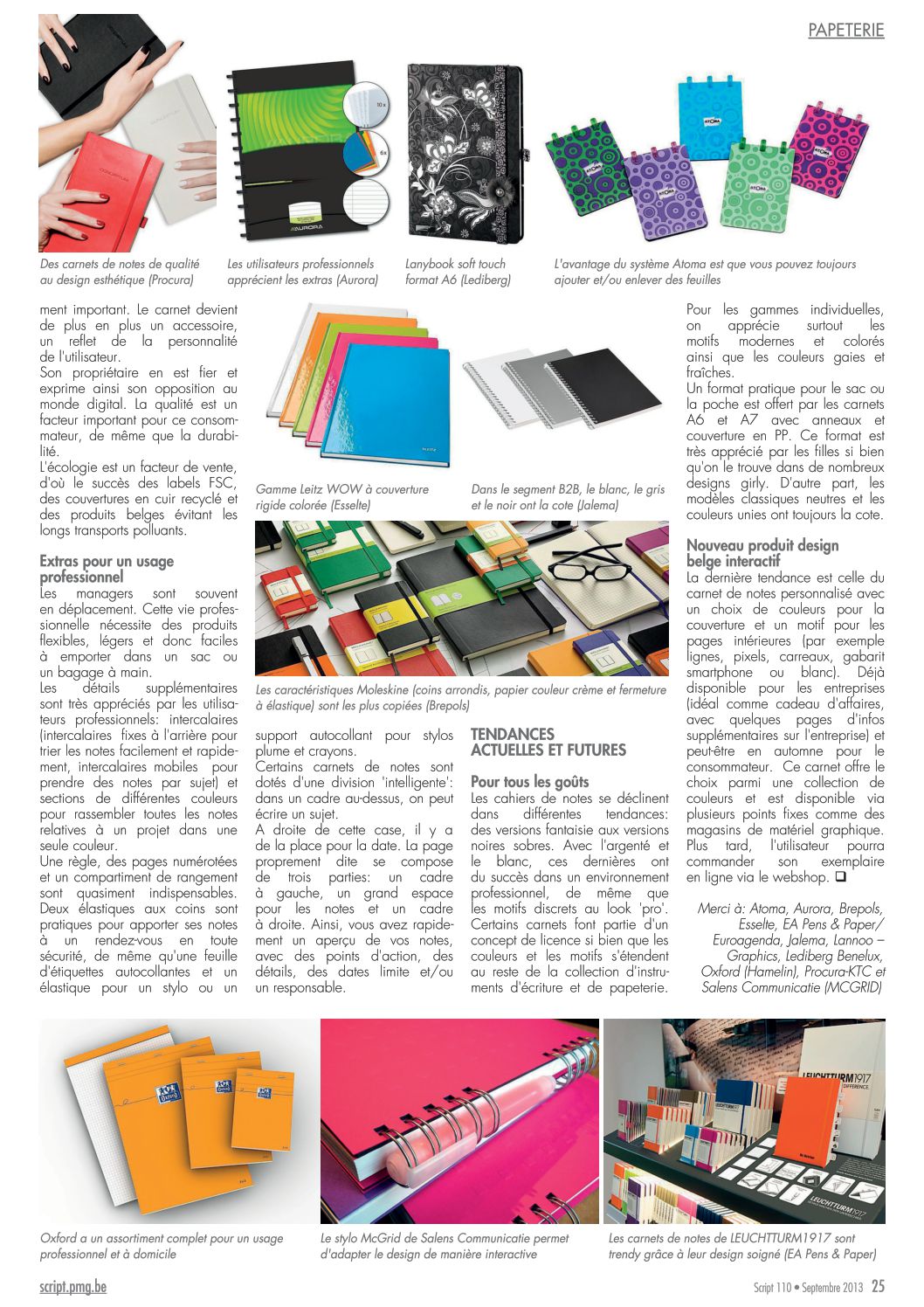 PAPETERIE

Des carnets de notes de qualité au design esthétique (Procura)

Les utilisateurs professionnels apprécient les extras (Aurora)

Lanybook soft touch format A6 (Lediberg)

L'avantage du système Atoma est que vous pouvez toujours ajouter et/ou enlever des feuilles

ment important. Le carnet devient de plus en plus un accessoire, un reflet de la personnalité de l'utilisateur.
Son propriétaire en est fier et exprime ainsi son opposition au monde digital. La qualité est un facteur important pour ce consommateur, de même que la durabilité.
L'écologie est un facteur de vente, d'où le succès des labels FSC, des couvertures en cuir recyclé et des produits belges évitant les longs transports polluants.

Extras pour un usage professionnel
Les managers sont souvent en déplacement. Cette vie professionnelle nécessite des produits flexibles, légers et donc faciles à emporter dans un sac ou un bagage à main.
Les détails supplémentaires sont très appréciés par les utilisateurs professionnels: intercalaires (intercalaires fixes à l'arrière pour trier les notes facilement et rapidement, intercalaires mobiles pour prendre des notes par sujet) et sections de différentes couleurs pour rassembler toutes les notes relatives à un projet dans une seule couleur.
Une règle, des pages numérotées et un compartiment de rangement sont quasiment indispensables. Deux élastiques aux coins sont pratiques pour apporter ses notes à un rendez-vous en toute sécurité, de même qu'une feuille d'étiquettes autocollantes et un élastique pour un stylo ou un

Gamme Leitz WOW à couverture rigide colorée (Esselte)

Dans le segment B2B, le blanc, le gris et le noir ont la cote (Jalema)

Les caractéristiques Moleskine (coins arrondis, papier couleur crème et fermeture à élastique) sont les plus copiées (Brepols)

support autocollant pour stylos plume et crayons.
Certains carnets de notes sont dotés d'une division 'intelligente': dans un cadre au-dessus, on peut écrire un sujet.
A droite de cette case, il y a de la place pour la date. La page proprement dite se compose de trois parties: un cadre à gauche, un grand espace pour les notes et un cadre à droite. Ainsi, vous avez rapidement un aperçu de vos notes, avec des points d'action, des détails, des dates limite et/ou un responsable.

TENDANCES ACTUELLES ET FUTURES

Pour tous les goûts
Les cahiers de notes se déclinent dans différentes tendances: des versions fantaisie aux versions noires sobres. Avec l'argenté et le blanc, ces dernières ont du succès dans un environnement professionnel, de même que les motifs discrets au look 'pro'. Certains carnets font partie d'un concept de licence si bien que les couleurs et les motifs s'étendent au reste de la collection d'instruments d'écriture et de papeterie.

Pour les gammes individuelles, on apprécie surtout les motifs modernes et colorés ainsi que les couleurs gaies et fraîches.
Un format pratique pour le sac ou la poche est offert par les carnets A6 et A7 avec anneaux et couverture en PP. Ce format est très apprécié par les filles si bien qu'on le trouve dans de nombreux designs girly. D'autre part, les modèles classiques neutres et les couleurs unies ont toujours la cote.

Nouveau produit design belge interactif
La dernière tendance est celle du carnet de notes personnalisé avec un choix de couleurs pour la couverture et un motif pour les pages intérieures (par exemple lignes, pixels, carreaux, gabarit smartphone ou blanc). Déjà disponible pour les entreprises (idéal comme cadeau d'affaires, avec quelques pages d'infos supplémentaires sur l'entreprise) et peut-être en automne pour le consommateur. Ce carnet offre le choix parmi une collection de couleurs et est disponible via plusieurs points fixes comme des magasins de matériel graphique. Plus tard, l'utilisateur pourra commander son exemplaire en ligne via le webshop. ❑

Merci à: Atoma, Aurora, Brepols, Esselte, EA Pens & Paper/ Euroagenda, Jalema, Lannoo – Graphics, Lediberg Benelux, Oxford (Hamelin), Procura-KTC et Salens Communicatie (MCGRID)

Oxford a un assortiment complet pour un usage professionnel et à domicile

Le stylo McGrid de Salens Communicatie permet d'adapter le design de manière interactive

Les carnets de notes de LEUCHTTURM1917 sont trendy grâce à leur design soigné (EA Pens & Paper)

script.pmg.be

Script 110 • Septembre 2013 25